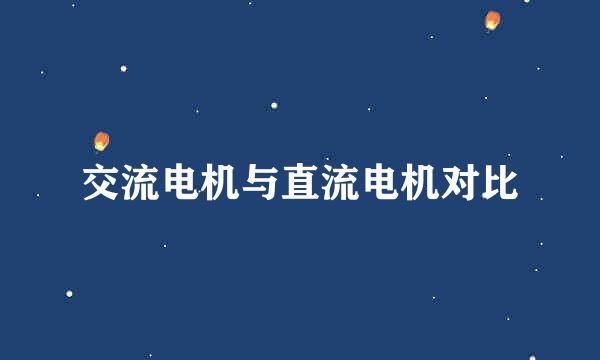 交流电机与直流电机对比